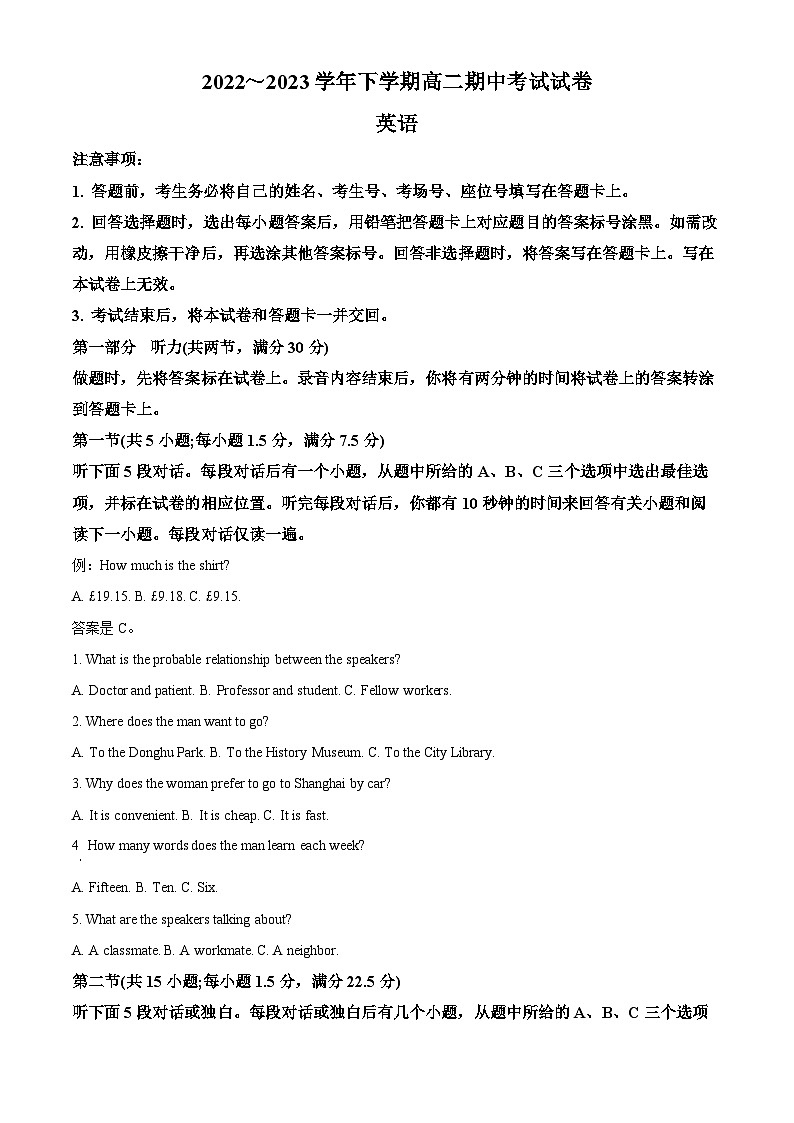 2022~2023 学年下学期高二期中考试试卷

英语

注意事项：

1. 答题前，考生务必将自己的姓名、考生号、考场号、座位号填写在答题卡上。

2. 回答选择题时，选出每小题答案后，用铅笔把答题卡上对应题目的答案标号涂黑。如需改动，用橡皮擦干净后，再选涂其他答案标号。回答非选择题时，将答案写在答题卡上。写在本试卷上无效。

3. 考试结束后，将本试卷和答题卡一并交回。

第一部分 听力(共两节，满分 30 分)

做题时，先将答案标在试卷上。录音内容结束后，你将有两分钟的时间将试卷上的答案转涂到答题卡上。

第一节(共 5 小题;每小题 1.5 分，满分 7.5 分)

听下面 5 段对话。每段对话后有一个小题，从题中所给的 A、B、C 三个选项中选出最佳选项，并标在试卷的相应位置。听完每段对话后，你都有 10 秒钟的时间来回答有关小题和阅读下一小题。每段对话仅读一遍。

例：How much is the shirt?

A. £19.15. B. £9.18. C. £9.15.

答案是 C。

1. What is the probable relationship between the speakers?

A. Doctor and patient. B. Professor and student. C. Fellow workers.

2. Where does the man want to go?

A. To the Donghu Park. B. To the History Museum. C. To the City Library.

3. Why does the woman prefer to go to Shanghai by car?

A. It is convenient. B. It is cheap. C. It is fast.

4. How many words does the man learn each week?

A. Fifteen. B. Ten. C. Six.

5. What are the speakers talking about?

A. A classmate. B. A workmate. C. A neighbor.

第二节(共 15 小题;每小题 1.5 分，满分 22.5 分)

听下面 5 段对话或独白。每段对话或独白后有几个小题，从题中所给的 A、B、C 三个选项